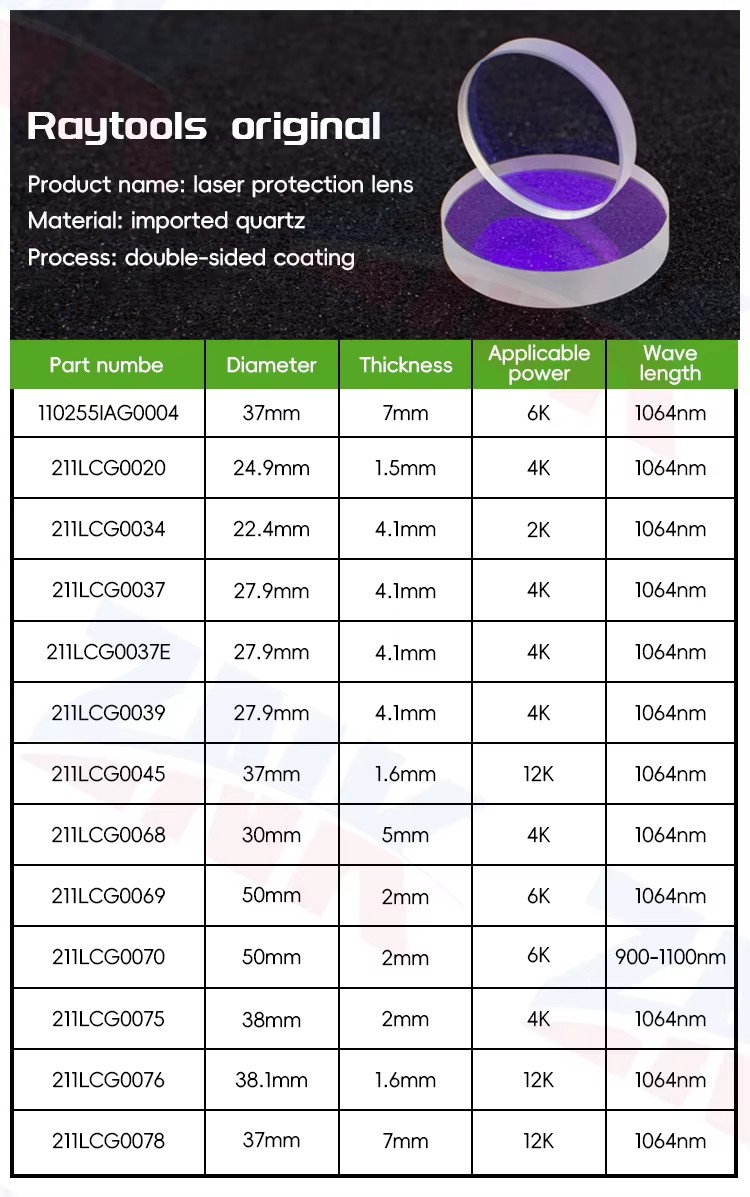 Raytools original

Product name: laser protection lens
Material: imported quartz
Process: double-sided coating

| Part numbe | Diameter | Thickness | Applicable power | Wave length |
|---|---|---|---|---|
| 110255IAG0004 | 37mm | 7mm | 6K | 1064nm |
| 211LCG0020 | 24.9mm | 1.5mm | 4K | 1064nm |
| 211LCG0034 | 22.4mm | 4.1mm | 2K | 1064nm |
| 211LCG0037 | 27.9mm | 4.1mm | 4K | 1064nm |
| 211LCG0037E | 27.9mm | 4.1mm | 4K | 1064nm |
| 211LCG0039 | 27.9mm | 4.1mm | 4K | 1064nm |
| 211LCG0045 | 37mm | 1.6mm | 12K | 1064nm |
| 211LCG0068 | 30mm | 5mm | 4K | 1064nm |
| 211LCG0069 | 50mm | 2mm | 6K | 1064nm |
| 211LCG0070 | 50mm | 2mm | 6K | 900-1100nm |
| 211LCG0075 | 38mm | 2mm | 4K | 1064nm |
| 211LCG0076 | 38.1mm | 1.6mm | 12K | 1064nm |
| 211LCG0078 | 37mm | 7mm | 12K | 1064nm |